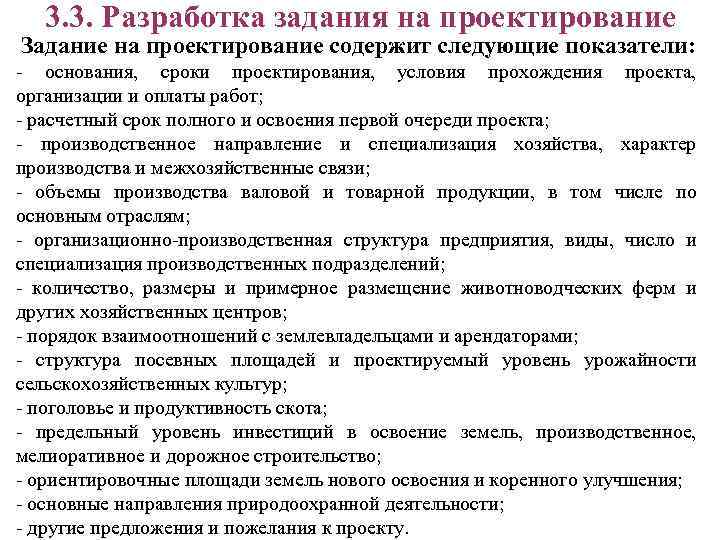 3.3. Разработка задания на проектирование

Задание на проектирование содержит следующие показатели:

- основания, сроки проектирования, условия прохождения проекта, организации и оплаты работ;

- расчетный срок полного и освоения первой очереди проекта;

- производственное направление и специализация хозяйства, характер производства и межхозяйственные связи;

- объемы производства валовой и товарной продукции, в том числе по основным отраслям;

- организационно-производственная структура предприятия, виды, число и специализация производственных подразделений;

- количество, размеры и примерное размещение животноводческих ферм и других хозяйственных центров;

- порядок взаимоотношений с землевладельцами и арендаторами;

- структура посевных площадей и проектируемый уровень урожайности сельскохозяйственных культур;

- поголовье и продуктивность скота;

- предельный уровень инвестиций в освоение земель, производственное, мелиоративное и дорожное строительство;

- ориентировочные площади земель нового освоения и коренного улучшения;

- основные направления природоохранной деятельности;

- другие предложения и пожелания к проекту.